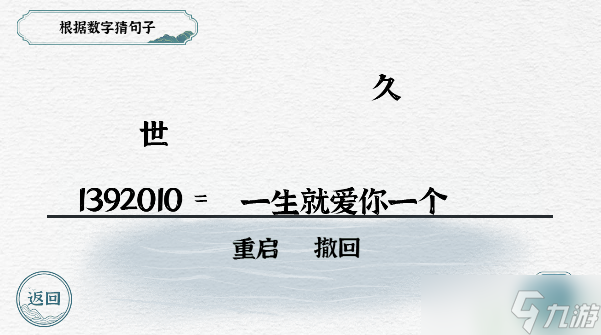 根据数字猜句子

久

世

1392010 = 一生就爱你一个

重启 撤回

返回

九游